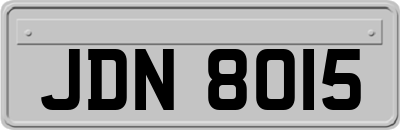 JDN 8015